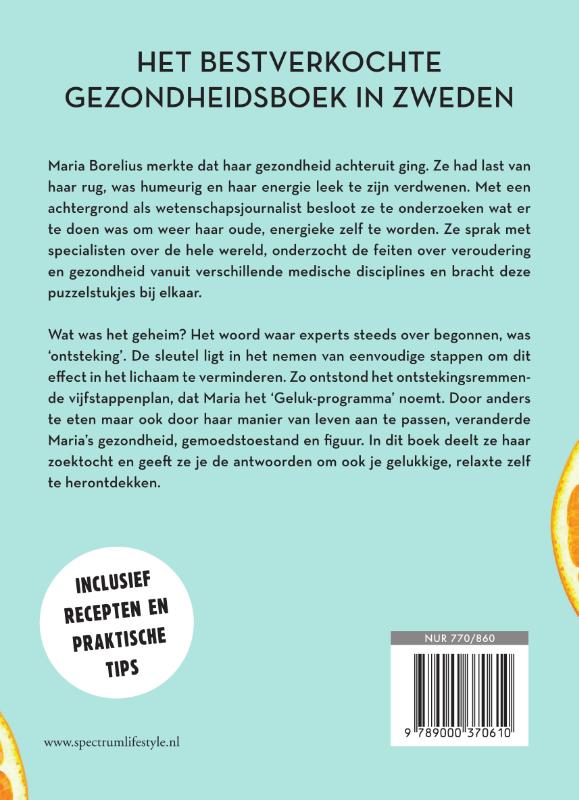 HET BESTVERKOCHTE GEZONDHEIDSBOEK IN ZWEDEN

Maria Borelius merkte dat haar gezondheid achteruit ging. Ze had last van haar rug, was humeurig en haar energie leek te zijn verdwenen. Met een achtergrond als wetenschapsjournalist besloot ze te onderzoeken wat er te doen was om weer haar oude, energieke zelf te worden. Ze sprak met specialisten over de hele wereld, onderzocht de feiten over veroudering en gezondheid vanuit verschillende medische disciplines en bracht deze puzzelstukjes bij elkaar.

Wat was het geheim? Het woord waar experts steeds over begonnen, was 'ontsteking'. De sleutel ligt in het nemen van eenvoudige stappen om dit effect in het lichaam te verminderen. Zo ontstond het ontstekingsremmende vijfstappenplan, dat Maria het 'Geluk-programma' noemt. Door anders te eten maar ook door haar manier van leven aan te passen, veranderde Maria's gezondheid, gemoedstoestand en figuur. In dit boek deelt ze haar zoektocht en geeft ze je de antwoorden om ook je gelukkige, relaxte zelf te herontdekken.

INCLUSIEF RECEPTEN EN PRAKTISCHE TIPS

NUR 770/860

9 789000 370610

www.spectrumlifestyle.nl